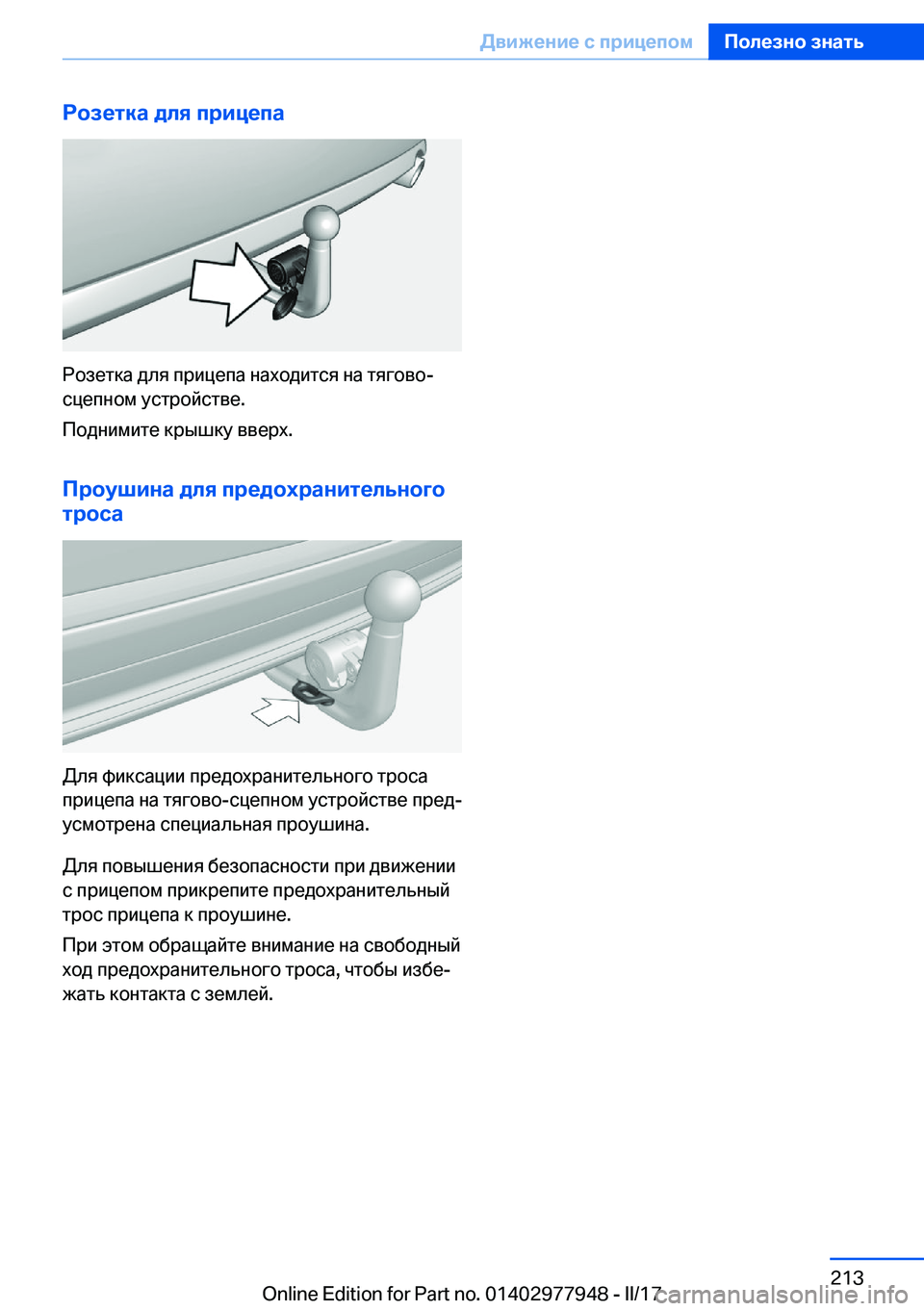 Движение с прицепом Полезно знать

Розетка для прицепа

Розетка для прицепа находится на тягово-сцепном устройстве.

Поднимите крышку вверх.

Проушина для предохранительного троса

Для фиксации предохранительного троса прицепа на тягово-сцепном устройстве предусмотрена специальная проушина.

Для повышения безопасности при движении с прицепом прикрепите предохранительный трос прицепа к проушине.

При этом обращайте внимание на свободный ход предохранительного троса, чтобы избежать контакта с землей.

213

Online Edition for Part no. 01402977948 - II/17

carmanualsonline.info